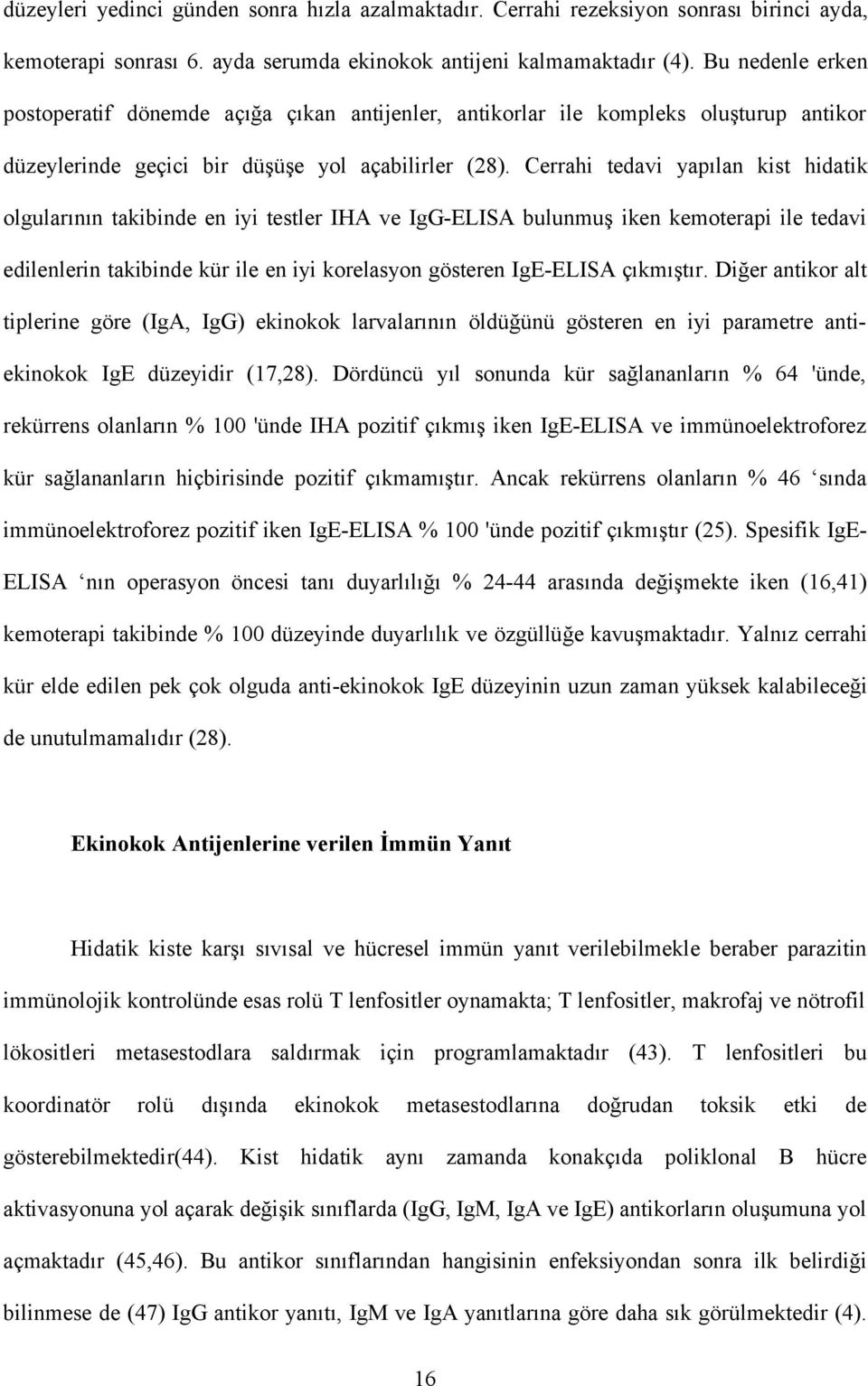 düzeyleri yedinci günden sonra hızla azalmaktadır. Cerrahi rezeksiyon sonrası birinci ayda, kemoterapi sonrası 6. ayda serumda ekinokok antijeni kalmamaktadır (4). Bu nedenle erken postoperatif dönemde açığa çıkan antijenler, antikorlar ile kompleks oluşturup antikor düzeylerinde geçici bir düşüşe yol açabilirler (28). Cerrahi tedavi yapılan kist hidatik olgularının takibinde en iyi testler IHA ve IgG-ELISA bulunmuş iken kemoterapi ile tedavi edilenlerin takibinde kür ile en iyi korelasyon gösteren IgE-ELISA çıkmıştır. Diğer antikor alt tiplerine göre (IgA, IgG) ekinokok larvalarının öldüğünü gösteren en iyi parametre anti-ekinokok IgE düzeyidir (17,28). Dördüncü yıl sonunda kür sağlananların % 64 'ünde, rekürrens olanların % 100 'ünde IHA pozitif çıkmış iken IgE-ELISA ve immünoelektroforez kür sağlananların hiçbirisinde pozitif çıkmamıştır. Ancak rekürrens olanların % 46 ‘sında immünoelektroforez pozitif iken IgE-ELISA % 100 'ünde pozitif çıkmıştır (25). Spesifik IgE-ELISA ‘nın operasyon öncesi tanı duyarlılığı % 24-44 arasında değişmekte iken (16,41) kemoterapi takibinde % 100 düzeyinde duyarlılık ve özgüllüğe kavuşmaktadır. Yalnız cerrahi kür elde edilen pek çok olguda anti-ekinokok IgE düzeyinin uzun zaman yüksek kalabileceği de unutulmamalıdır (28).

Ekinokok Antijenlerine verilen İmmün Yanıt

Hidatik kiste karşı sıvısal ve hücresel immün yanıt verilebilmekle beraber parazitin immünolojik kontrolünde esas rolü T lenfositler oynamakta; T lenfositler, makrofaj ve nötrofil lökositleri metasestodlara saldırmak için programlamaktadır (43). T lenfositleri bu koordinatör rolü dışında ekinokok metasestodlarına doğrudan toksik etki de gösterebilmektedir(44). Kist hidatik aynı zamanda konakçıda poliklonal B hücre aktivasyonuna yol açarak değişik sınıflarda (IgG, IgM, IgA ve IgE) antikorların oluşumuna yol açmaktadır (45,46). Bu antikor sınıflarından hangisinin enfeksiyondan sonra ilk belirdiği bilinmese de (47) IgG antikor yanıtı, IgM ve IgA yanıtlarına göre daha sık görülmektedir (4).

16